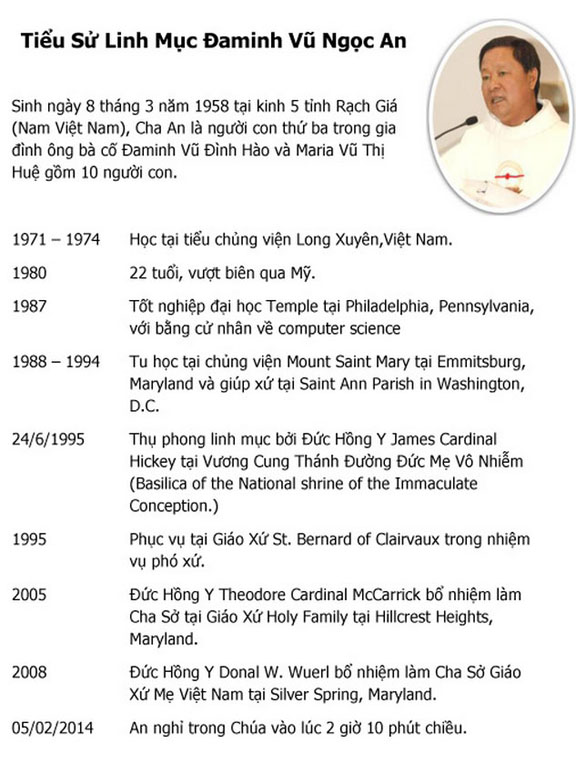 Tiểu Sử Linh Mục Đaminh Vũ Ngọc An

Sinh ngày 8 tháng 3 năm 1958 tại kinh 5 tỉnh Rạch Giá (Nam Việt Nam), Cha An là người con thứ ba trong gia đình ông bà cố Đaminh Vũ Đình Hào và Maria Vũ Thị Huệ gồm 10 người con.

| | |
|---|---|
| 1971 – 1974 | Học tại tiểu chủng viện Long Xuyên,Việt Nam. |
| 1980 | 22 tuổi, vượt biên qua Mỹ. |
| 1987 | Tốt nghiệp đại học Temple tại Philadelphia, Pennsylvania, với bằng cử nhân về computer science |
| 1988 – 1994 | Tu học tại chủng viện Mount Saint Mary tại Emmitsburg, Maryland và giúp xứ tại Saint Ann Parish in Washington, D.C. |
| 24/6/1995 | Thụ phong linh mục bởi Đức Hồng Y James Cardinal Hickey tại Vương Cung Thánh Đường Đức Mẹ Vô Nhiễm (Basilica of the National shrine of the Immaculate Conception.) |
| 1995 | Phục vụ tại Giáo Xứ St. Bernard of Clairvaux trong nhiệm vụ phó xứ. |
| 2005 | Đức Hồng Y Theodore Cardinal McCarrick bổ nhiệm làm Cha Sở tại Giáo Xứ Holy Family tại Hillcrest Heights, Maryland. |
| 2008 | Đức Hồng Y Donal W. Wuerl bổ nhiệm làm Cha Sở Giáo Xứ Mẹ Việt Nam tại Silver Spring, Maryland. |
| 05/02/2014 | An nghỉ trong Chúa vào lúc 2 giờ 10 phút chiều. |